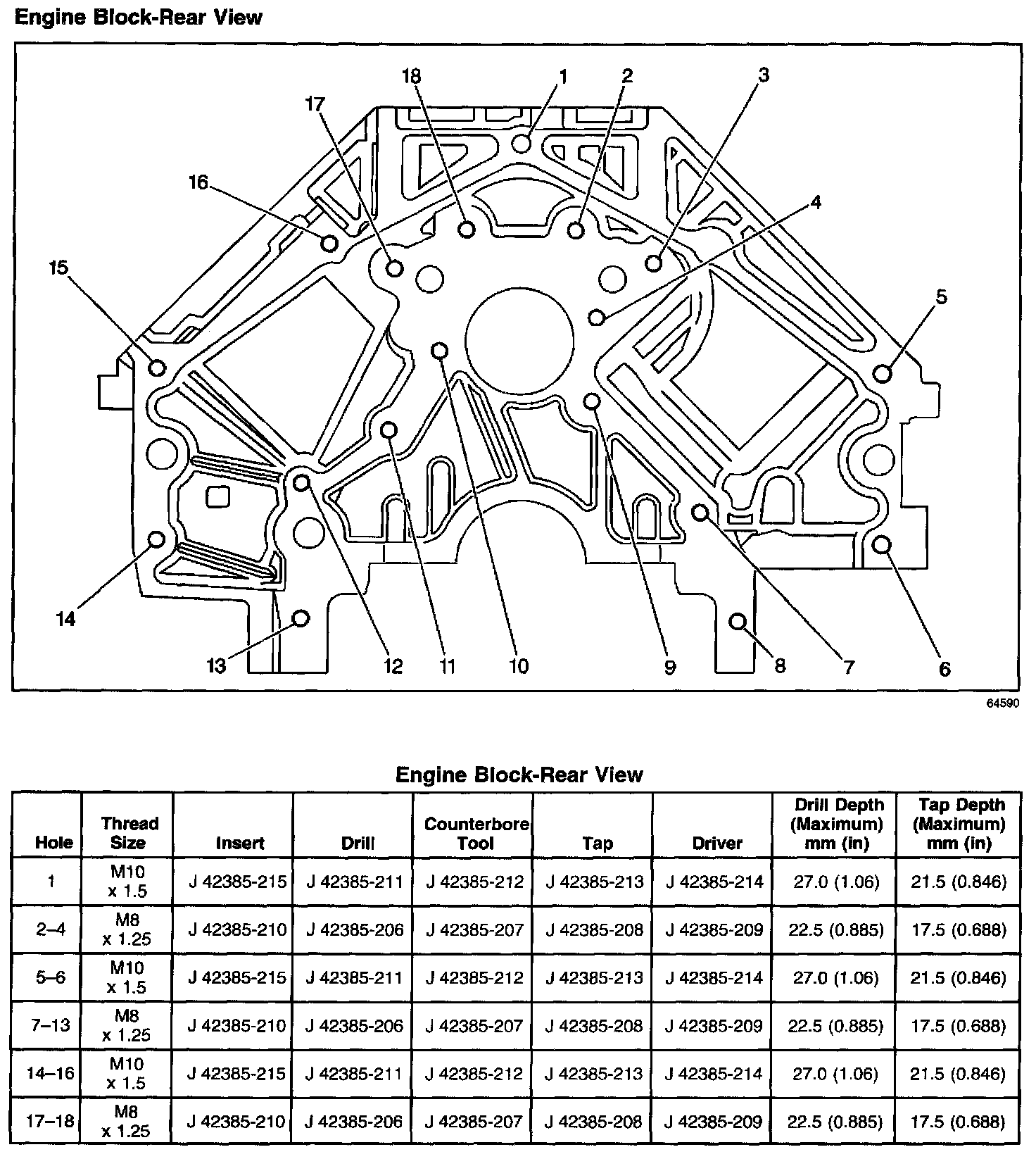 Engine Block-Rear View

18 1 2 3
17
16
4
15
5
14
13 12 11 10 9 8 7 6

64590

Engine Block-Rear View

| Hole | Thread Size | Insert | Drill | Counterbore Tool | Tap | Driver | Drill Depth (Maximum) mm (in) | Tap Depth (Maximum) mm (in) |
|---|---|---|---|---|---|---|---|---|
| 1 | M10 x 1.5 | J 42385-215 | J 42385-211 | J 42385-212 | J 42385-213 | J 42385-214 | 27.0 (1.06) | 21.5 (0.846) |
| 2–4 | M8 x 1.25 | J 42385-210 | J 42385-206 | J 42385-207 | J 42385-208 | J 42385-209 | 22.5 (0.885) | 17.5 (0.688) |
| 5–6 | M10 x 1.5 | J 42385-215 | J 42385-211 | J 42385-212 | J 42385-213 | J 42385-214 | 27.0 (1.06) | 21.5 (0.846) |
| 7–13 | M8 x 1.25 | J 42385-210 | J 42385-206 | J 42385-207 | J 42385-208 | J 42385-209 | 22.5 (0.885) | 17.5 (0.688) |
| 14–16 | M10 x 1.5 | J 42385-215 | J 42385-211 | J 42385-212 | J 42385-213 | J 42385-214 | 27.0 (1.06) | 21.5 (0.846) |
| 17–18 | M8 x 1.25 | J 42385-210 | J 42385-206 | J 42385-207 | J 42385-208 | J 42385-209 | 22.5 (0.885) | 17.5 (0.688) |